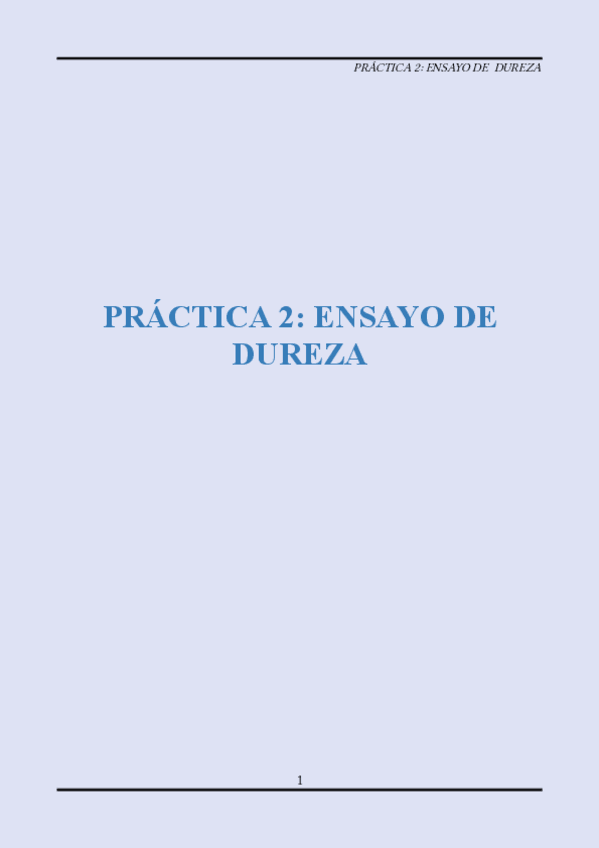 PRÁCTICA 2: ENSAYO DE DUREZA

PRÁCTICA 2: ENSAYO DE DUREZA

1